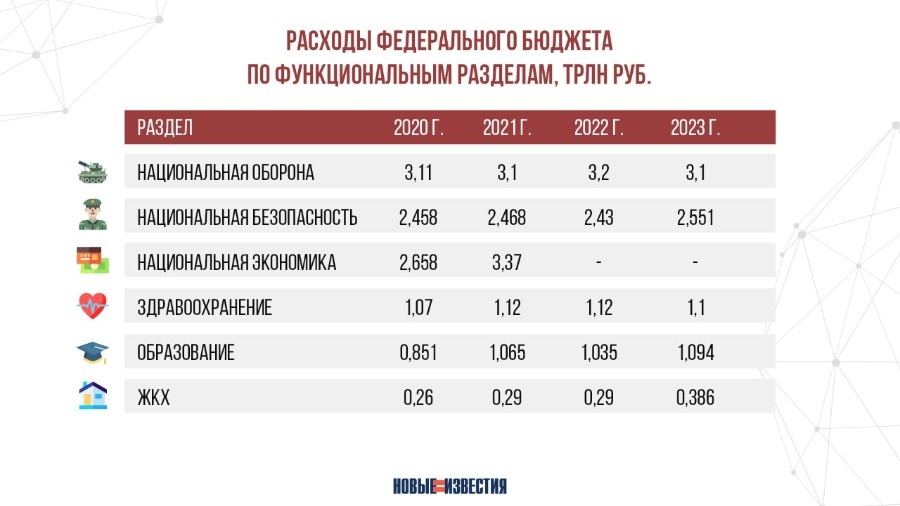 РАСХОДЫ ФЕДЕРАЛЬНОГО БЮДЖЕТА ПО ФУНКЦИОНАЛЬНЫМ РАЗДЕЛАМ, ТРЛН РУБ.

| РАЗДЕЛ | 2020 Г. | 2021 Г. | 2022 Г. | 2023 Г. |
|---|---|---|---|---|
| НАЦИОНАЛЬНАЯ ОБОРОНА | 3,11 | 3,1 | 3,2 | 3,1 |
| НАЦИОНАЛЬНАЯ БЕЗОПАСНОСТЬ | 2,458 | 2,468 | 2,43 | 2,551 |
| НАЦИОНАЛЬНАЯ ЭКОНОМИКА | 2,658 | 3,37 | - | - |
| ЗДРАВООХРАНЕНИЕ | 1,07 | 1,12 | 1,12 | 1,1 |
| ОБРАЗОВАНИЕ | 0,851 | 1,065 | 1,035 | 1,094 |
| ЖКХ | 0,26 | 0,29 | 0,29 | 0,386 |

НОВЫЕ ИЗВЕСТИЯ